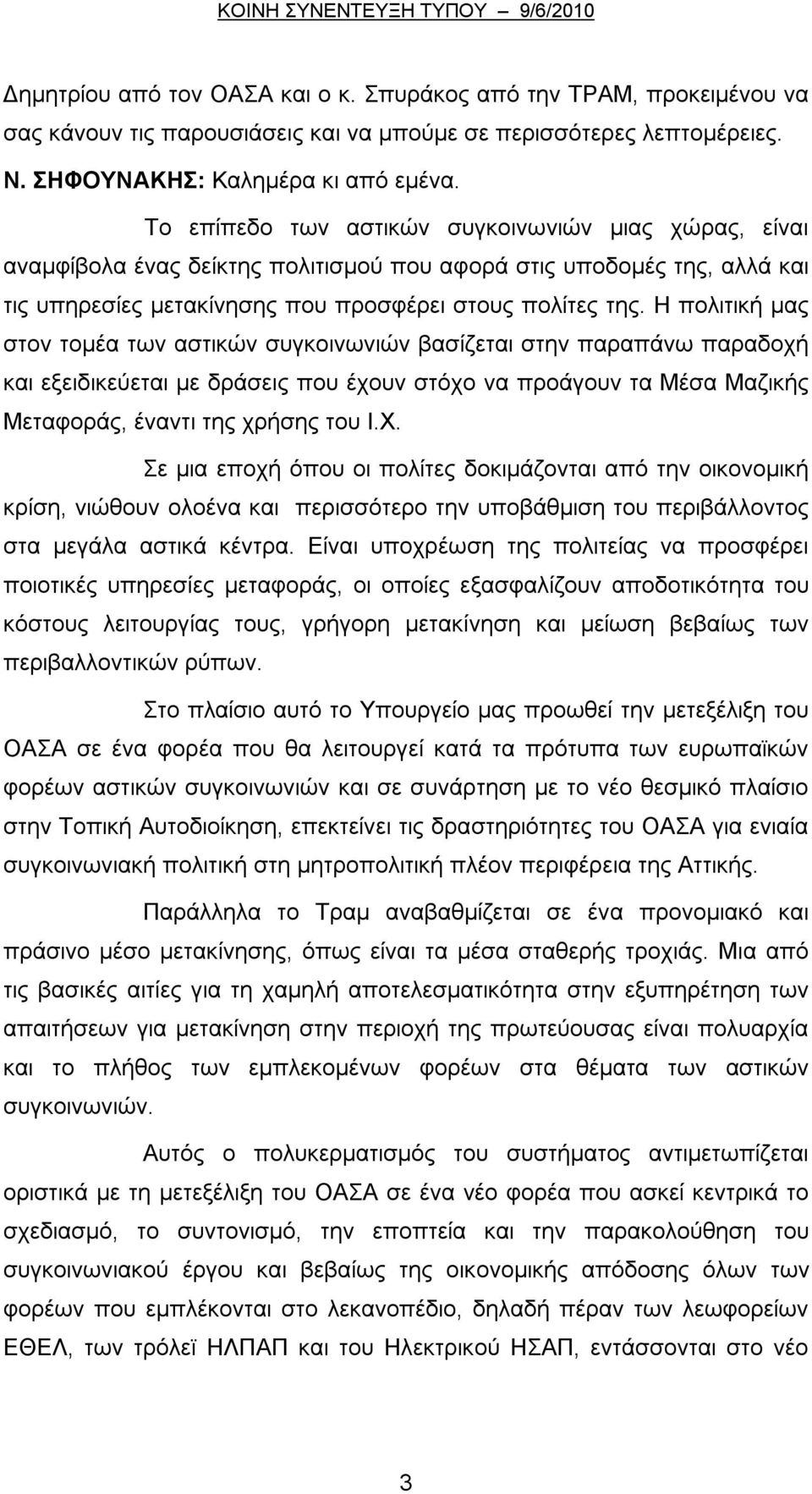 ΚΟΙΝΗ ΣΥΝΕΝΤΕΥΞΗ ΤΥΠΟΥ 9/6/2010

Δημητρίου από τον ΟΑΣΑ και ο κ. Σπυράκος από την ΤΡΑΜ, προκειμένου να σας κάνουν τις παρουσιάσεις και να μπούμε σε περισσότερες λεπτομέρειες.

Ν. ΣΗΦΟΥΝΑΚΗΣ: Καλημέρα κι από εμένα.

Το επίπεδο των αστικών συγκοινωνιών μιας χώρας, είναι αναμφίβολα ένας δείκτης πολιτισμού που αφορά στις υποδομές της, αλλά και τις υπηρεσίες μετακίνησης που προσφέρει στους πολίτες της. Η πολιτική μας στον τομέα των αστικών συγκοινωνιών βασίζεται στην παραπάνω παραδοχή και εξειδικεύεται με δράσεις που έχουν στόχο να προάγουν τα Μέσα Μαζικής Μεταφοράς, έναντι της χρήσης του Ι.Χ.

Σε μια εποχή όπου οι πολίτες δοκιμάζονται από την οικονομική κρίση, νιώθουν ολοένα και περισσότερο την υποβάθμιση του περιβάλλοντος στα μεγάλα αστικά κέντρα. Είναι υποχρέωση της πολιτείας να προσφέρει ποιοτικές υπηρεσίες μεταφοράς, οι οποίες εξασφαλίζουν αποδοτικότητα του κόστους λειτουργίας τους, γρήγορη μετακίνηση και μείωση βεβαίως των περιβαλλοντικών ρύπων.

Στο πλαίσιο αυτό το Υπουργείο μας προωθεί την μετεξέλιξη του ΟΑΣΑ σε ένα φορέα που θα λειτουργεί κατά τα πρότυπα των ευρωπαϊκών φορέων αστικών συγκοινωνιών και σε συνάρτηση με το νέο θεσμικό πλαίσιο στην Τοπική Αυτοδιοίκηση, επεκτείνει τις δραστηριότητες του ΟΑΣΑ για ενιαία συγκοινωνιακή πολιτική στη μητροπολιτική πλέον περιφέρεια της Αττικής.

Παράλληλα το Τραμ αναβαθμίζεται σε ένα προνομιακό και πράσινο μέσο μετακίνησης, όπως είναι τα μέσα σταθερής τροχιάς. Μια από τις βασικές αιτίες για τη χαμηλή αποτελεσματικότητα στην εξυπηρέτηση των απαιτήσεων για μετακίνηση στην περιοχή της πρωτεύουσας είναι πολυαρχία και το πλήθος των εμπλεκομένων φορέων στα θέματα των αστικών συγκοινωνιών.

Αυτός ο πολυκερματισμός του συστήματος αντιμετωπίζεται οριστικά με τη μετεξέλιξη του ΟΑΣΑ σε ένα νέο φορέα που ασκεί κεντρικά το σχεδιασμό, το συντονισμό, την εποπτεία και την παρακολούθηση του συγκοινωνιακού έργου και βεβαίως της οικονομικής απόδοσης όλων των φορέων που εμπλέκονται στο λεκανοπέδιο, δηλαδή πέραν των λεωφορείων ΕΘΕΛ, των τρόλεϊ ΗΛΠΑΠ και του Ηλεκτρικού ΗΣΑΠ, εντάσσονται στο νέο

3